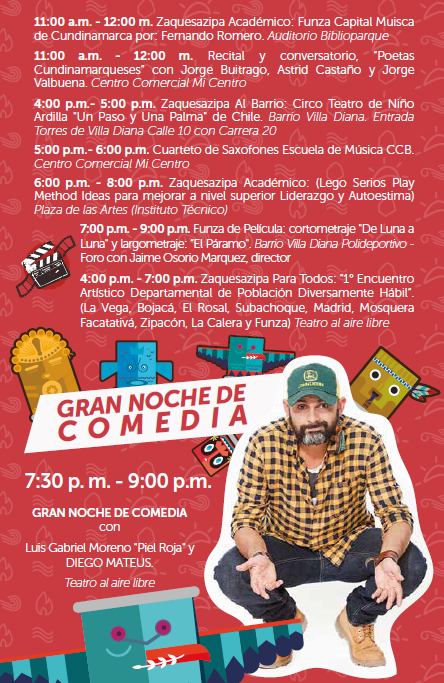 11:00 a.m. - 12:00 m. Zaquesazipa Académico: Funza Capital Muisca de Cundinamarca por: Fernando Romero. Auditorio Biblioparque

11:00 a.m. - 12:00 m. Recital y conversatorio, "Poetas Cundinamarqueses" con Jorge Buitrago, Astrid Castaño y Jorge Valbuena. Centro Comercial Mi Centro

4:00 p.m.- 5:00 p.m. Zaquesazipa Al Barrio: Circo Teatro de Niño Ardilla "Un Paso y Una Palma" de Chile. Barrio Villa Diana. Entrada Torres de Villa Diana Calle 10 con Carrera 20

5:00 p.m.- 6:00 p.m. Cuarteto de Saxofones Escuela de Música CCB. Centro Comercial Mi Centro

6:00 p.m. - 8:00 p.m. Zaquesazipa Académico: (Lego Serios Play Method Ideas para mejorar a nivel superior Liderazgo y Autoestima) Plaza de las Artes (Instituto Técnico)

7:00 p.m. - 9:00 p.m. Funza de Película: cortometraje "De Luna a Luna" y largometraje: "El Páramo". Barrio Villa Diana Polideportivo - Foro con Jaime Osorio Marquez, director

4:00 p.m. - 7:00 p.m. Zaquesazipa Para Todos: "1° Encuentro Artístico Departamental de Población Diversamente Hábil". (La Vega, Bojacá, El Rosal, Subachoque, Madrid, Mosquera Facatativá, Zipacón, La Calera y Funza) Teatro al aire libre

GRAN NOCHE DE
COMEDIA

7:30 p. m. - 9:00 p.m.

GRAN NOCHE DE COMEDIA
con
Luis Gabriel Moreno "Piel Roja" y
DIEGO MATEUS.
Teatro al aire libre